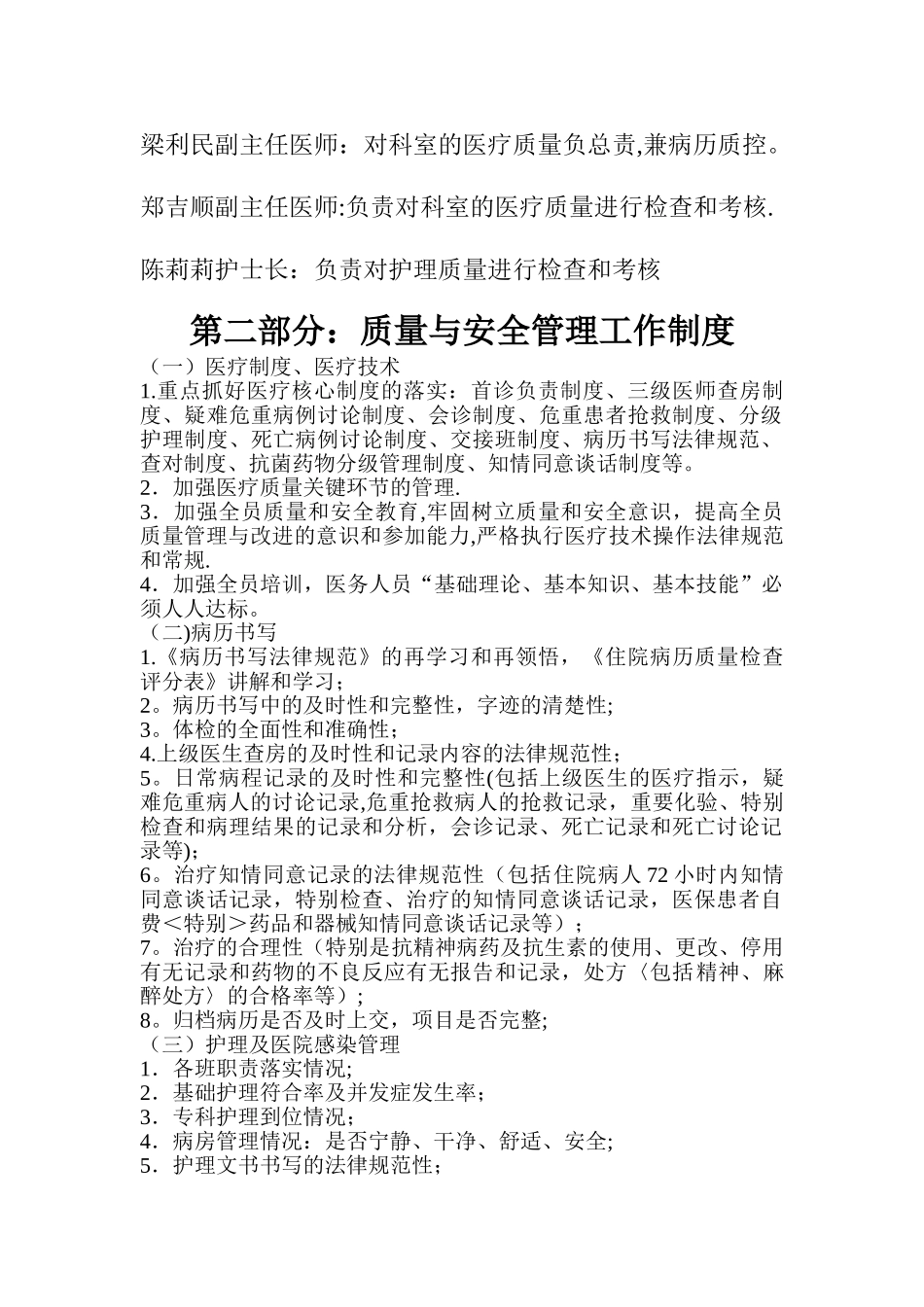 梁利民副主任医师：对科室的医疗质量负总责,兼病历质控。

郑吉顺副主任医师:负责对科室的医疗质量进行检查和考核.

陈莉莉护士长：负责对护理质量进行检查和考核

第二部分：质量与安全管理工作制度

（一）医疗制度、医疗技术
1.重点抓好医疗核心制度的落实：首诊负责制度、三级医师查房制度、疑难危重病例讨论制度、会诊制度、危重患者抢救制度、分级护理制度、死亡病例讨论制度、交接班制度、病历书写法律规范、查对制度、抗菌药物分级管理制度、知情同意谈话制度等。
2．加强医疗质量关键环节的管理.
3．加强全员质量和安全教育,牢固树立质量和安全意识，提高全员质量管理与改进的意识和参加能力,严格执行医疗技术操作法律规范和常规.
4．加强全员培训，医务人员“基础理论、基本知识、基本技能”必须人人达标。
（二)病历书写
1.《病历书写法律规范》的再学习和再领悟，《住院病历质量检查评分表》讲解和学习；
2。病历书写中的及时性和完整性，字迹的清楚性;
3。体检的全面性和准确性；
4.上级医生查房的及时性和记录内容的法律规范性；
5。日常病程记录的及时性和完整性(包括上级医生的医疗指示，疑难危重病人的讨论记录,危重抢救病人的抢救记录，重要化验、特别检查和病理结果的记录和分析，会诊记录、死亡记录和死亡讨论记录等);
6。治疗知情同意记录的法律规范性（包括住院病人 72 小时内知情同意谈话记录，特别检查、治疗的知情同意谈话记录，医保患者自费＜特别＞药品和器械知情同意谈话记录等）;
7。治疗的合理性（特别是抗精神病药及抗生素的使用、更改、停用有无记录和药物的不良反应有无报告和记录，处方〈包括精神、麻醉处方〉的合格率等）;
8。归档病历是否及时上交，项目是否完整;
（三）护理及医院感染管理
1．各班职责落实情况;
2．基础护理符合率及并发症发生率;
3．专科护理到位情况；
4．病房管理情况：是否宁静、干净、舒适、安全;
5．护理文书书写的法律规范性；